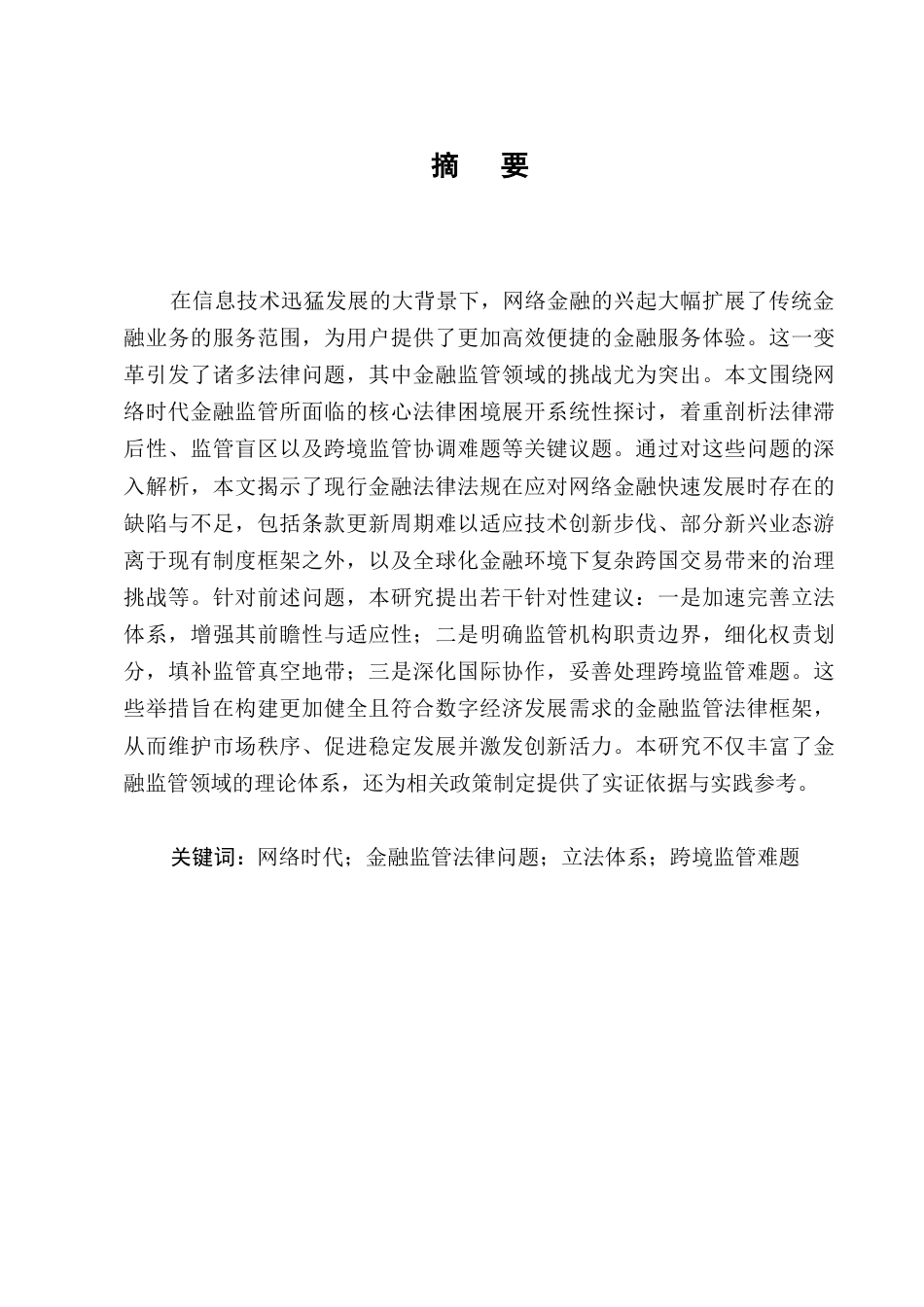 摘　要

在信息技术迅猛发展的大背景下，网络金融的兴起大幅扩展了传统金融业务的服务范围，为用户提供了更加高效便捷的金融服务体验。这一变革引发了诸多法律问题，其中金融监管领域的挑战尤为突出。本文围绕网络时代金融监管所面临的核心法律困境展开系统性探讨，着重剖析法律滞后性、监管盲区以及跨境监管协调难题等关键议题。通过对这些问题的深入解析，本文揭示了现行金融法律法规在应对网络金融快速发展时存在的缺陷与不足，包括条款更新周期难以适应技术创新步伐、部分新兴业态游离于现有制度框架之外，以及全球化金融环境下复杂跨国交易带来的治理挑战等。针对前述问题，本研究提出若干针对性建议：一是加速完善立法体系，增强其前瞻性与适应性；二是明确监管机构职责边界，细化权责划分，填补监管真空地带；三是深化国际协作，妥善处理跨境监管难题。这些举措旨在构建更加健全且符合数字经济发展需求的金融监管法律框架，从而维护市场秩序、促进稳定发展并激发创新活力。本研究不仅丰富了金融监管领域的理论体系，还为相关政策制定提供了实证依据与实践参考。

关键词：网络时代；金融监管法律问题；立法体系；跨境监管难题